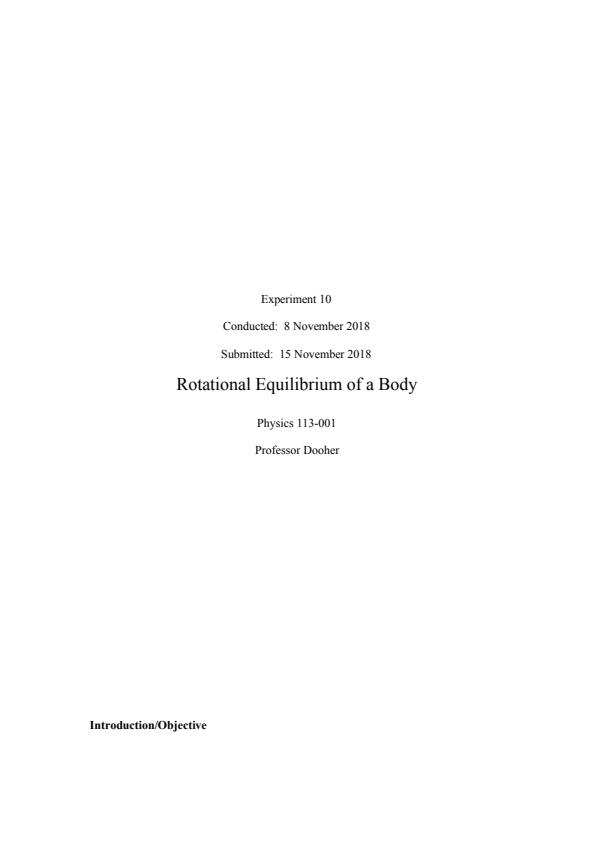 Experiment 10

Conducted: 8 November 2018

Submitted: 15 November 2018

Rotational Equilibrium of a Body

Physics 113-001

Professor Dooher

Introduction/Objective